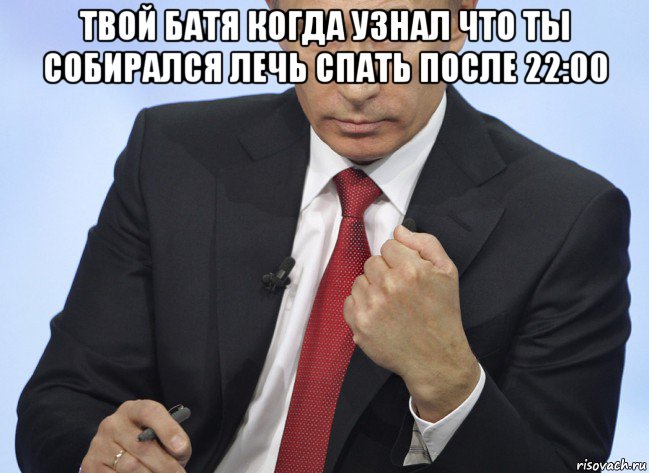 ТВОЙ БАТЯ КОГДА УЗНАЛ ЧТО ТЫ СОБИРАЛСЯ ЛЕЧЬ СПАТЬ ПОСЛЕ 22:00

risovach.ru